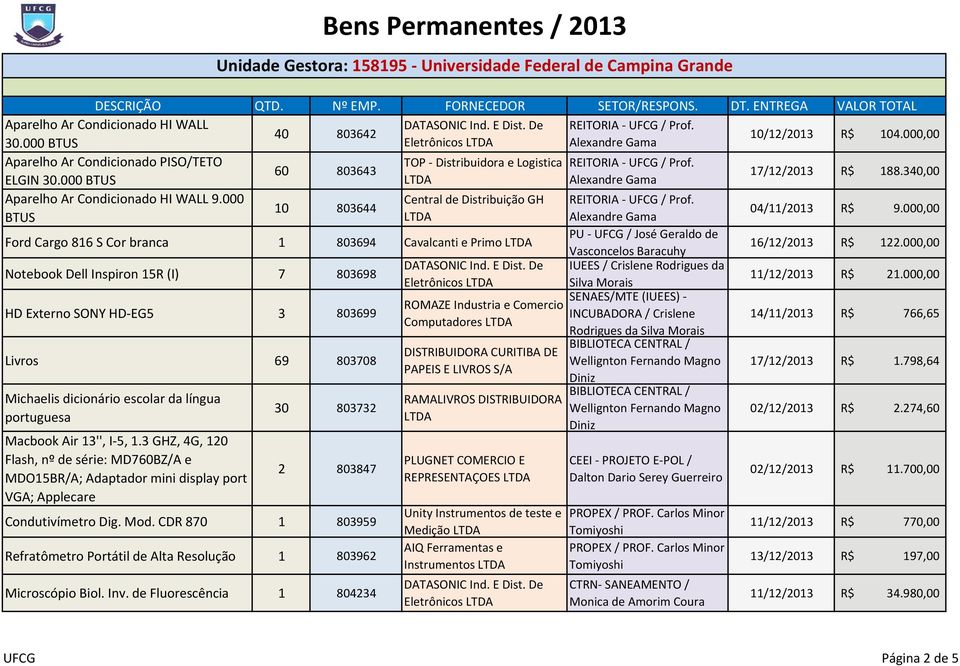 UFCG

Bens Permanentes / 2013

Unidade Gestora: 158195 - Universidade Federal de Campina Grande

| DESCRIÇÃO | QTD. | Nº EMP. | FORNECEDOR | SETOR/RESPONS. | DT. ENTREGA | VALOR TOTAL |
|---|---|---|---|---|---|---|
| Aparelho Ar Condicionado HI WALL 30.000 BTUS | 40 | 803642 | DATASONIC Ind. E Dist. De Eletrônicos LTDA | REITORIA - UFCG / Prof. Alexandre Gama | 10/12/2013 | R$ 104.000,00 |
| Aparelho Ar Condicionado PISO/TETO ELGIN 30.000 BTUS | 60 | 803643 | TOP - Distribuidora e Logistica LTDA | REITORIA - UFCG / Prof. Alexandre Gama | 17/12/2013 | R$ 188.340,00 |
| Aparelho Ar Condicionado HI WALL 9.000 BTUS | 10 | 803644 | Central de Distribuição GH LTDA | REITORIA - UFCG / Prof. Alexandre Gama | 04/11/2013 | R$ 9.000,00 |
| Ford Cargo 816 S Cor branca | 1 | 803694 | Cavalcanti e Primo LTDA | PU - UFCG / José Geraldo de Vasconcelos Baracuhy | 16/12/2013 | R$ 122.000,00 |
| Notebook Dell Inspiron 15R (I) | 7 | 803698 | DATASONIC Ind. E Dist. De Eletrônicos LTDA | IUEES / Crislene Rodrigues da Silva Morais | 11/12/2013 | R$ 21.000,00 |
| HD Externo SONY HD-EG5 | 3 | 803699 | ROMAZE Industria e Comercio Computadores LTDA | SENAES/MTE (IUEES) - INCUBADORA / Crislene Rodrigues da Silva Morais | 14/11/2013 | R$ 766,65 |
| Livros | 69 | 803708 | DISTRIBUIDORA CURITIBA DE PAPEIS E LIVROS S/A | BIBLIOTECA CENTRAL / Wellignton Fernando Magno Diniz | 17/12/2013 | R$ 1.798,64 |
| Michaelis dicionário escolar da língua portuguesa | 30 | 803732 | RAMALIVROS DISTRIBUIDORA LTDA | BIBLIOTECA CENTRAL / Wellignton Fernando Magno Diniz | 02/12/2013 | R$ 2.274,60 |
| Macbook Air 13'', I-5, 1.3 GHZ, 4G, 120 Flash, nº de série: MD760BZ/A e MDO15BR/A; Adaptador mini display port VGA; Applecare | 2 | 803847 | PLUGNET COMERCIO E REPRESENTAÇOES LTDA | CEEI - PROJETO E-POL / Dalton Dario Serey Guerreiro | 02/12/2013 | R$ 11.700,00 |
| Condutivímetro Dig. Mod. CDR 870 | 1 | 803959 | Unity Instrumentos de teste e Medição LTDA | PROPEX / PROF. Carlos Minor Tomiyoshi | 11/12/2013 | R$ 770,00 |
| Refratômetro Portátil de Alta Resolução | 1 | 803962 | AIQ Ferramentas e Instrumentos LTDA | PROPEX / PROF. Carlos Minor Tomiyoshi | 13/12/2013 | R$ 197,00 |
| Microscópio Biol. Inv. de Fluorescência | 1 | 804234 | DATASONIC Ind. E Dist. De Eletrônicos LTDA | CTRN- SANEAMENTO / Monica de Amorim Coura | 11/12/2013 | R$ 34.980,00 |

UFCG

Página 2 de 5